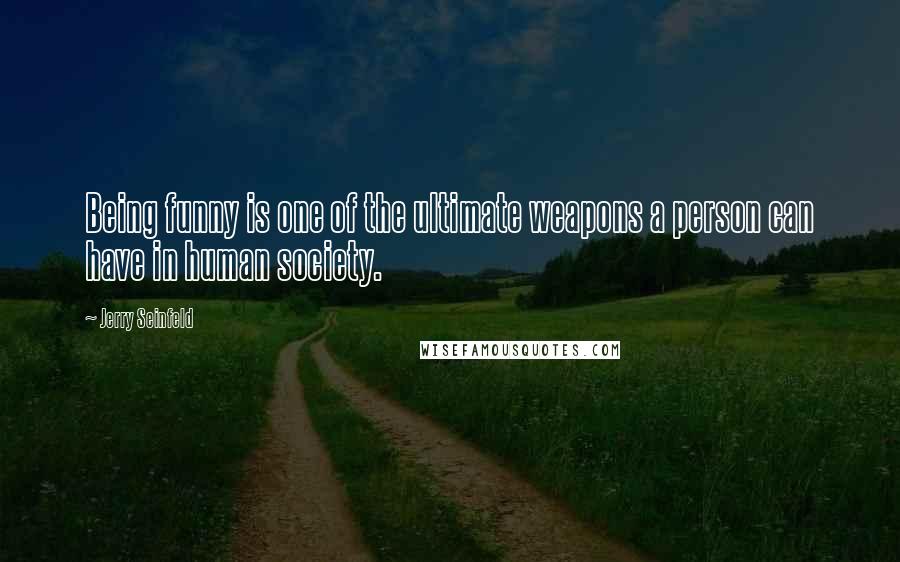 Being funny is one of the ultimate weapons a person can have in human society.

~ Jerry Seinfeld

WISEFAMOUSQUOTES.COM